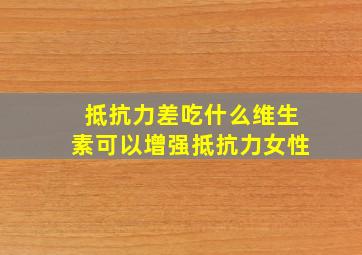 抵抗力差吃什么维生素可以增强抵抗力女性